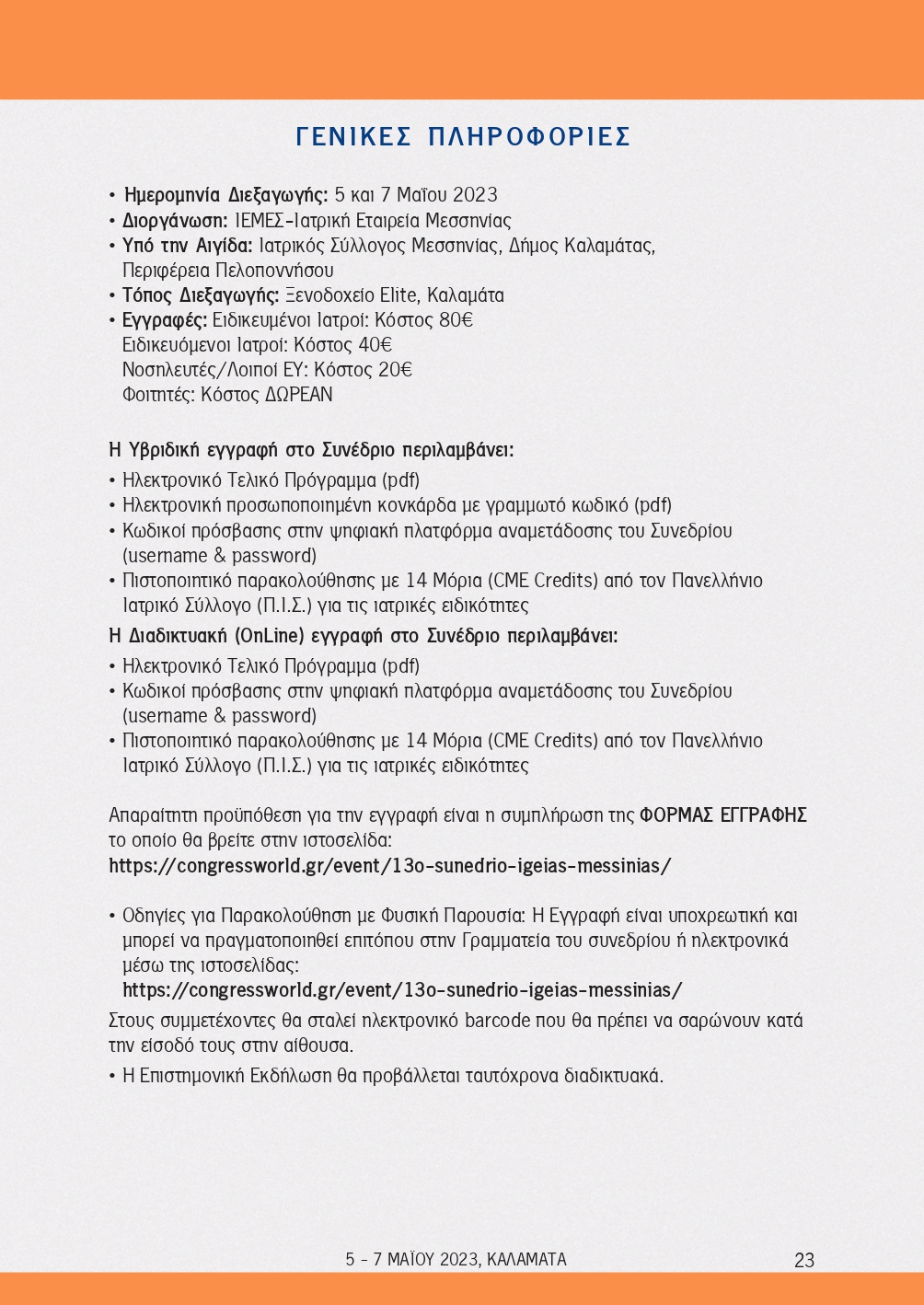 ΓΕΝΙΚΕΣ ΠΛΗΡΟΦΟΡΙΕΣ

• Ημερομηνία Διεξαγωγής: 5 και 7 Μαΐου 2023
• Διοργάνωση: ΙΕΜΕΣ-Ιατρική Εταιρεία Μεσσηνίας
• Υπό την Αιγίδα: Ιατρικός Σύλλογος Μεσσηνίας, Δήμος Καλαμάτας, Περιφέρεια Πελοποννήσου
• Τόπος Διεξαγωγής: Ξενοδοχείο Elite, Καλαμάτα
• Εγγραφές: Ειδικευμένοι Ιατροί: Κόστος 80€
Ειδικευόμενοι Ιατροί: Κόστος 40€
Νοσηλευτές/Λοιποί ΕΥ: Κόστος 20€
Φοιτητές: Κόστος ΔΩΡΕΑΝ

Η Υβριδική εγγραφή στο Συνέδριο περιλαμβάνει:
• Ηλεκτρονικό Τελικό Πρόγραμμα (pdf)
• Ηλεκτρονική προσωποποιημένη κονκάρδα με γραμμωτό κωδικό (pdf)
• Κωδικοί πρόσβασης στην ψηφιακή πλατφόρμα αναμετάδοσης του Συνεδρίου (username & password)
• Πιστοποιητικό παρακολούθησης με 14 Μόρια (CME Credits) από τον Πανελλήνιο Ιατρικό Σύλλογο (Π.Ι.Σ.) για τις ιατρικές ειδικότητες

Η Διαδικτυακή (OnLine) εγγραφή στο Συνέδριο περιλαμβάνει:
• Ηλεκτρονικό Τελικό Πρόγραμμα (pdf)
• Κωδικοί πρόσβασης στην ψηφιακή πλατφόρμα αναμετάδοσης του Συνεδρίου (username & password)
• Πιστοποιητικό παρακολούθησης με 14 Μόρια (CME Credits) από τον Πανελλήνιο Ιατρικό Σύλλογο (Π.Ι.Σ.) για τις ιατρικές ειδικότητες

Απαραίτητη προϋπόθεση για την εγγραφή είναι η συμπλήρωση της ΦΟΡΜΑΣ ΕΓΓΡΑΦΗΣ το οποίο θα βρείτε στην ιστοσελίδα:
https://congressworld.gr/event/13o-sunedrio-igeias-messinias/

• Οδηγίες για Παρακολούθηση με Φυσική Παρουσία: Η Εγγραφή είναι υποχρεωτική και μπορεί να πραγματοποιηθεί επιτόπου στην Γραμματεία του συνεδρίου ή ηλεκτρονικά μέσω της ιστοσελίδας:
https://congressworld.gr/event/13o-sunedrio-igeias-messinias/
Στους συμμετέχοντες θα σταλεί ηλεκτρονικό barcode που θα πρέπει να σαρώνουν κατά την είσοδό τους στην αίθουσα.
• Η Επιστημονική Εκδήλωση θα προβάλλεται ταυτόχρονα διαδικτυακά.

5 - 7 ΜΑΪΟΥ 2023, ΚΑΛΑΜΑΤΑ
23